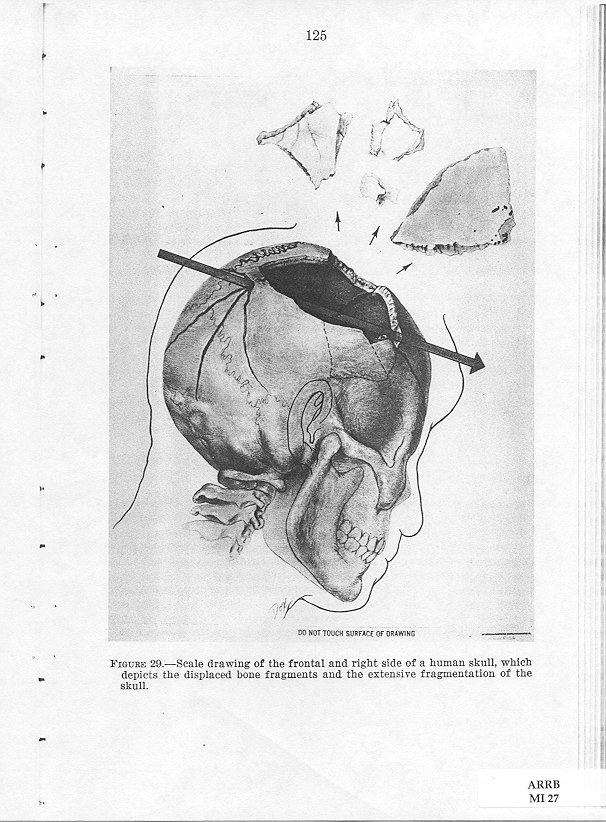 125

DO NOT TOUCH SURFACE OF DRAWING

FIGURE 29.—Scale drawing of the frontal and right side of a human skull, which depicts the displaced bone fragments and the extensive fragmentation of the skull.

ARRB
MI 27